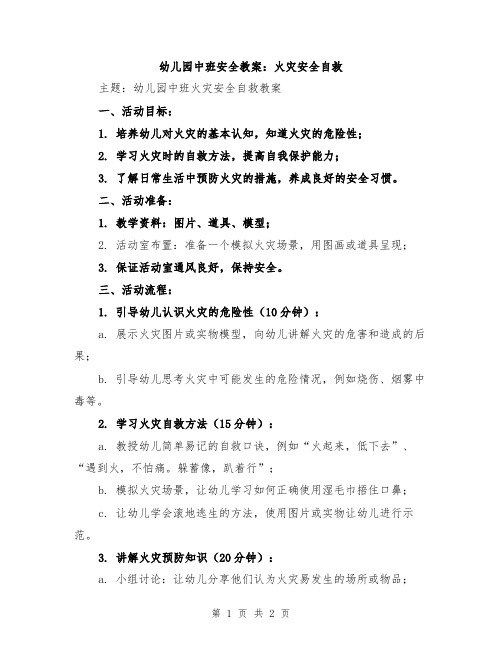 幼儿园中班安全教案：火灾安全自救

主题：幼儿园中班火灾安全自救教案

一、活动目标：

1. 培养幼儿对火灾的基本认知，知道火灾的危险性；

2. 学习火灾时的自救方法，提高自我保护能力；

3. 了解日常生活中预防火灾的措施，养成良好的安全习惯。

二、活动准备：

1. 教学资料：图片、道具、模型；

2. 活动室布置：准备一个模拟火灾场景，用图画或道具呈现；

3. 保证活动室通风良好，保持安全。

三、活动流程：

1. 引导幼儿认识火灾的危险性（10分钟）：

a. 展示火灾图片或实物模型，向幼儿讲解火灾的危害和造成的后果；

b. 引导幼儿思考火灾中可能发生的危险情况，例如烧伤、烟雾中毒等。

2. 学习火灾自救方法（15分钟）：

a. 教授幼儿简单易记的自救口诀，例如“火起来，低下去”、“遇到火，不怕痛。躲蓄像，趴着行”；

b. 模拟火灾场景，让幼儿学习如何正确使用湿毛巾捂住口鼻；

c. 让幼儿学会滚地逃生的方法，使用图片或实物让幼儿进行示范。

3. 讲解火灾预防知识（20分钟）：

a. 小组讨论：让幼儿分享他们认为火灾易发生的场所或物品；

第 1 页 共 2 页